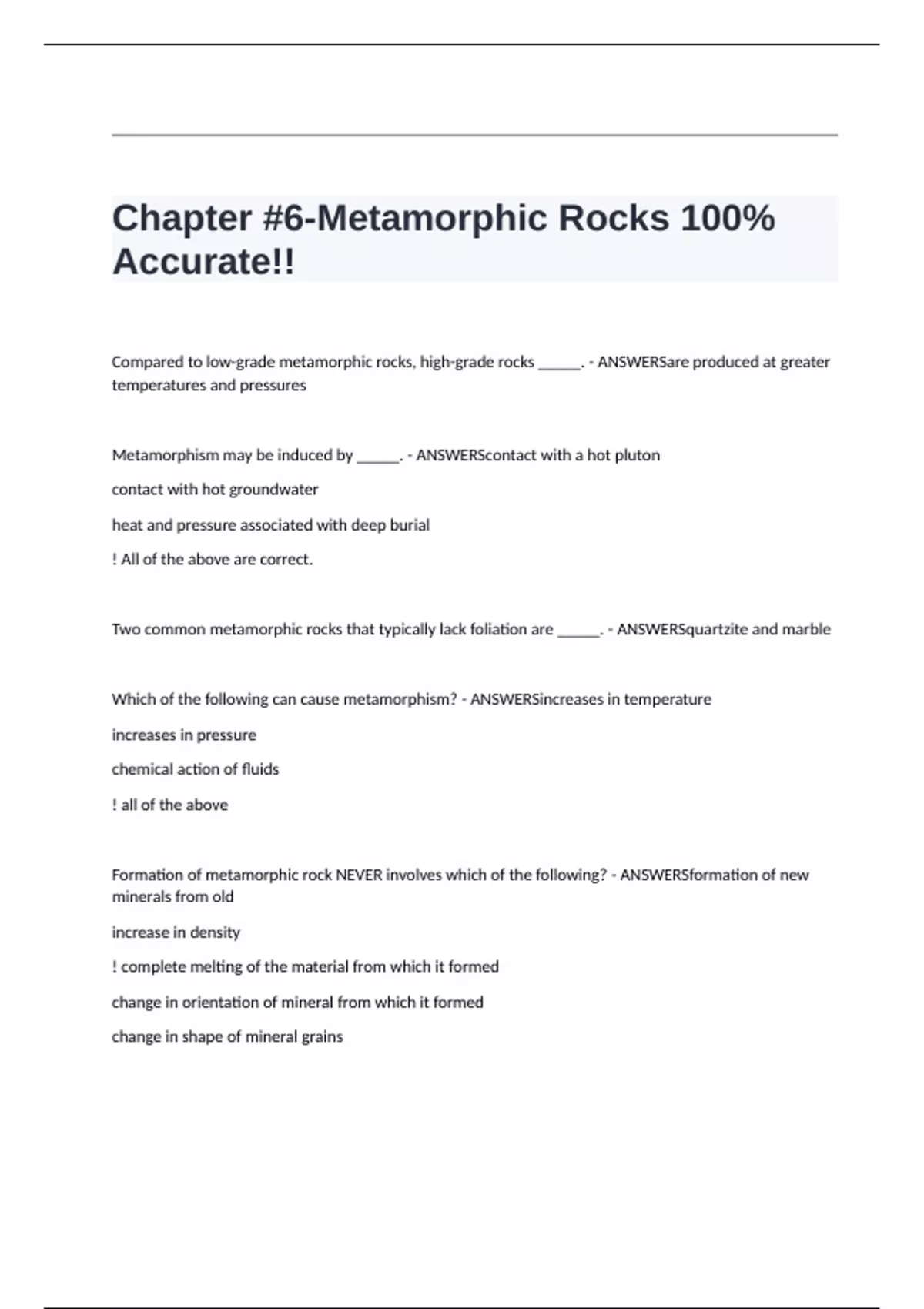 Chapter #6-Metamorphic Rocks 100% Accurate!!

Compared to low-grade metamorphic rocks, high-grade rocks ______. - ANSWERSare produced at greater temperatures and pressures

Metamorphism may be induced by ______. - ANSWERScontact with a hot pluton

contact with hot groundwater

heat and pressure associated with deep burial

! All of the above are correct.

Two common metamorphic rocks that typically lack foliation are ______. - ANSWERSquartzite and marble

Which of the following can cause metamorphism? - ANSWERSincreases in temperature

increases in pressure

chemical action of fluids

! all of the above

Formation of metamorphic rock NEVER involves which of the following? - ANSWERSformation of new minerals from old

increase in density

! complete melting of the material from which it formed

change in orientation of mineral from which it formed

change in shape of mineral grains